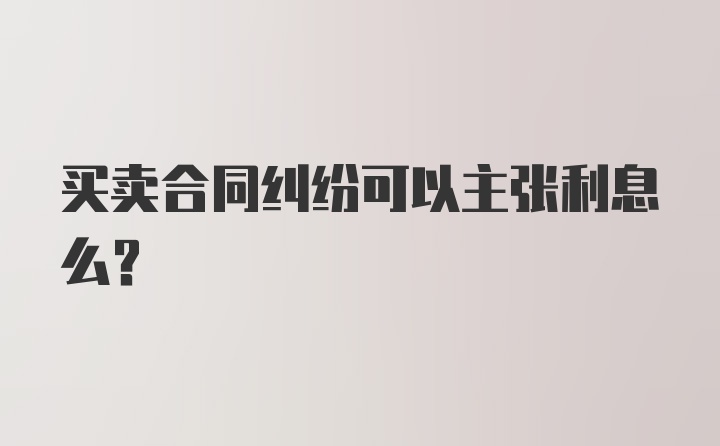 买卖合同纠纷可以主张利息么?